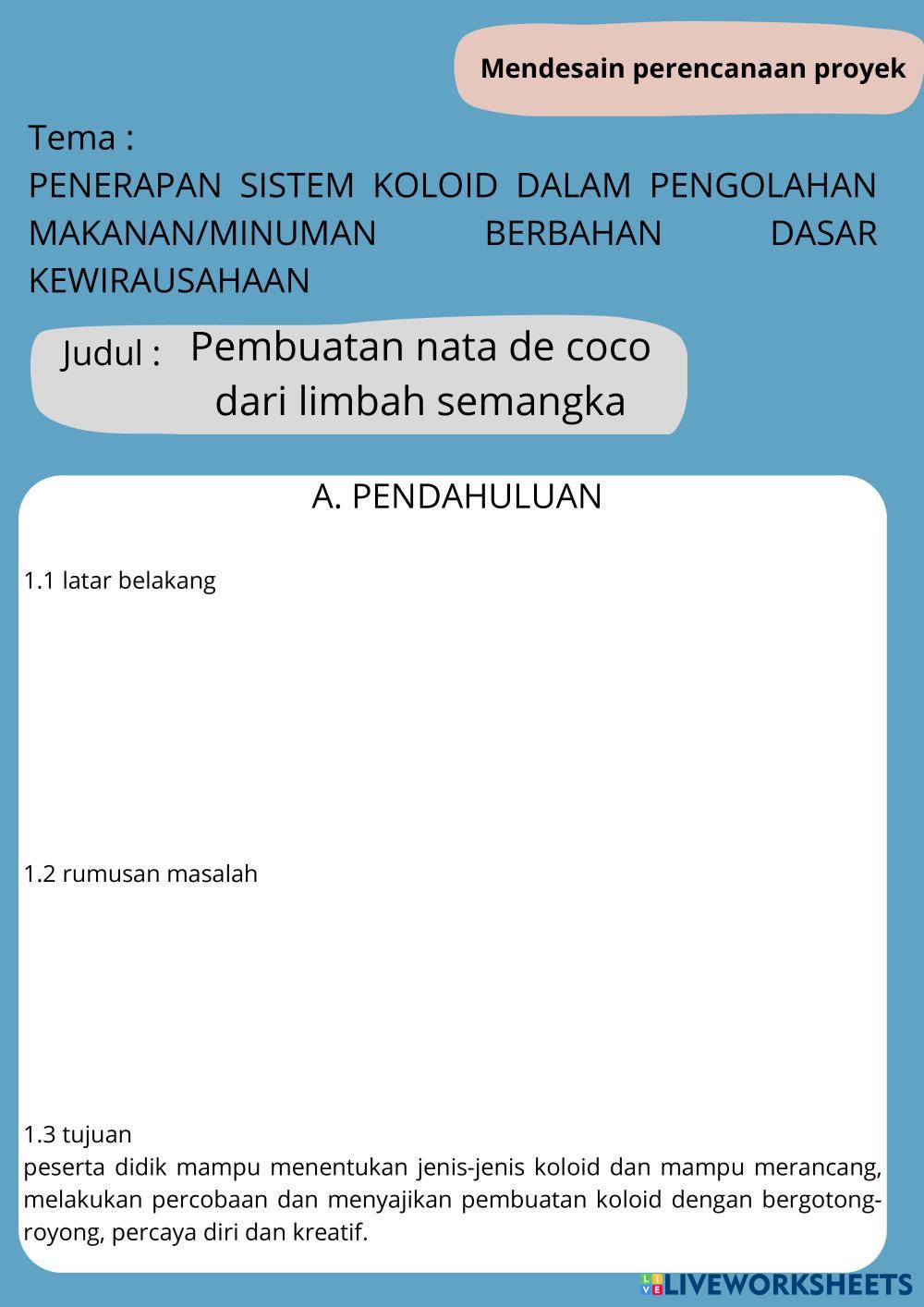 Mendesain perencanaan proyek

Tema :
PENERAPAN SISTEM KOLOID DALAM PENGOLAHAN MAKANAN/MINUMAN BERBAHAN DASAR KEWIRAUSAHAAN

Judul : Pembuatan nata de coco dari limbah semangka

A. PENDAHULUAN

1.1 latar belakang

1.2 rumusan masalah

1.3 tujuan
peserta didik mampu menentukan jenis-jenis koloid dan mampu merancang, melakukan percobaan dan menyajikan pembuatan koloid dengan bergotong-royong, percaya diri dan kreatif.

LIVEWORKSHEETS